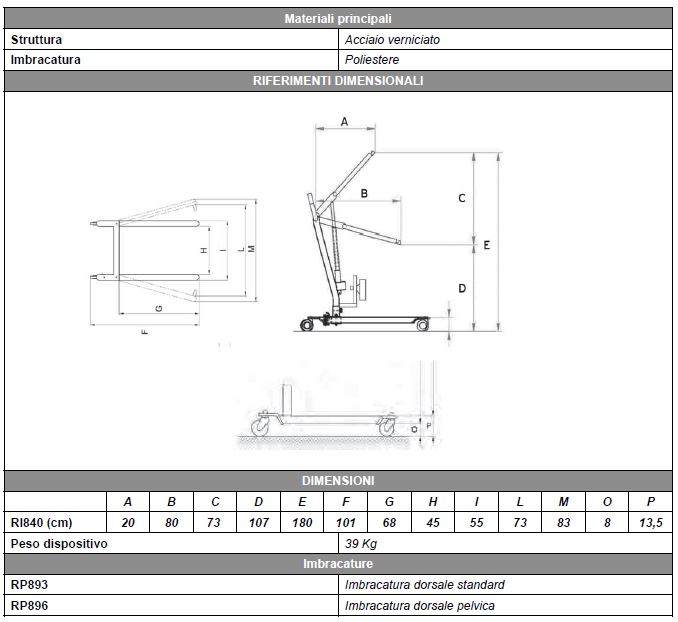 Materiali principali

| Struttura | Acciaio verniciato |
|---|---|
| Imbracatura | Poliestere |

RIFERIMENTI DIMENSIONALI

A
B
C
E
D
H
I
L
M
G
F
O
P

DIMENSIONI

| | A | B | C | D | E | F | G | H | I | L | M | O | P |
|---|---|---|---|---|---|---|---|---|---|---|---|---|---|
| RI840 (cm) | 20 | 80 | 73 | 107 | 180 | 101 | 68 | 45 | 55 | 73 | 83 | 8 | 13,5 |

| Peso dispositivo | 39 Kg |
|---|---|

Imbracature

| RP893 | Imbracatura dorsale standard |
|---|---|
| RP896 | Imbracatura dorsale pelvica |